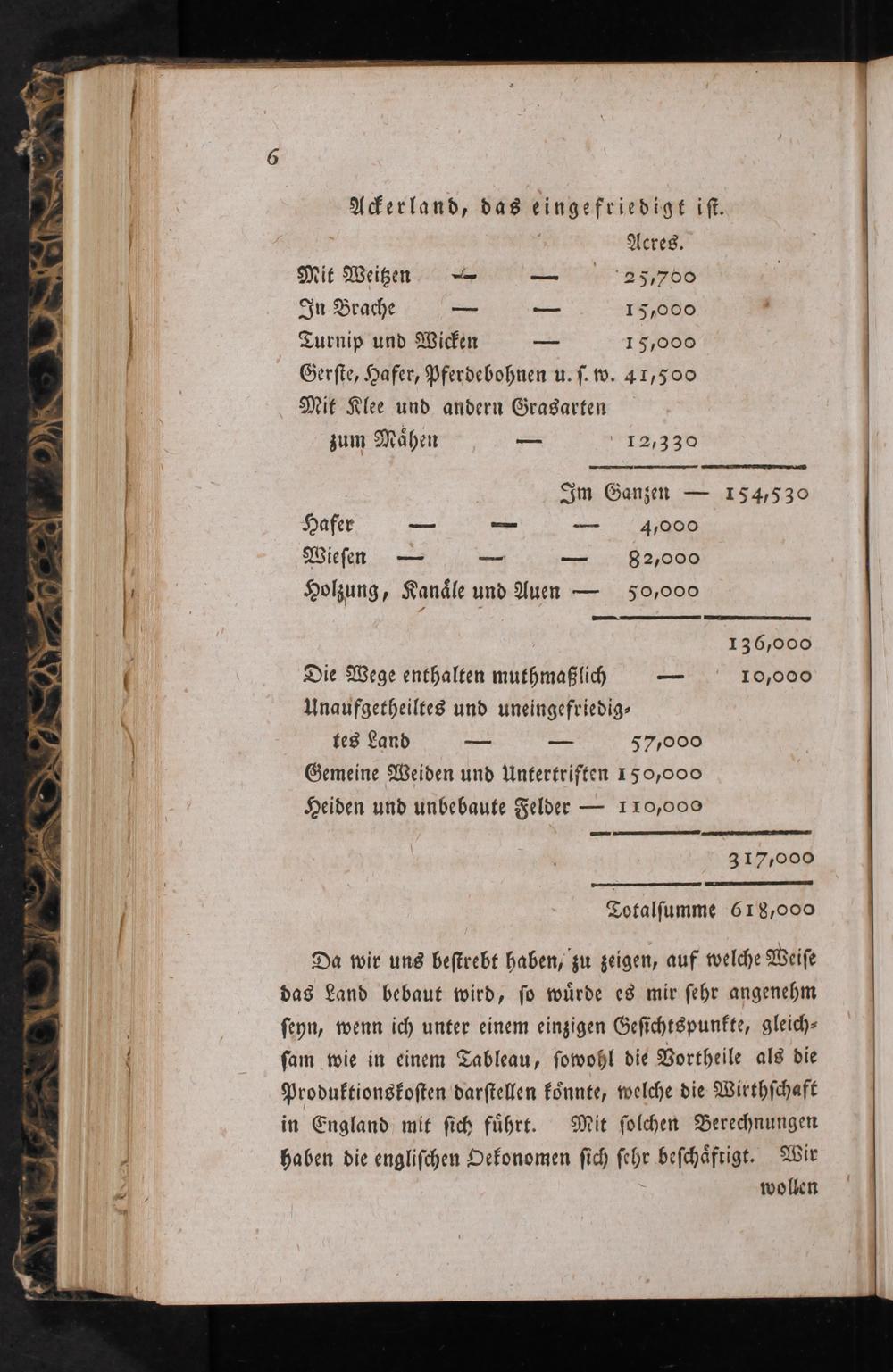 6

Ackerland, das eingefriedigt ist.

Acres.

Mit Weitzen — — 25,700

In Brache — — 15,000

Turnip und Wicken — 15,000

Gerste, Hafer, Pferdebohnen u. s. w. 41,500

Mit Klee und andern Grasarten zum Mähen — 12,330

Im Ganzen — 154,530

Hafer — — — 4,000

Wiesen — — — 82,000

Holzung, Kanäle und Auen — 50,000

136,000

Die Wege enthalten muthmaßlich — 10,000

Unaufgetheiltes und uneingefriedigtes Land — — 57,000

Gemeine Weiden und Untertriften 150,000

Heiden und unbebaute Felder — 110,000

317,000

Totalsumme 618,000

Da wir uns bestrebt haben, zu zeigen, auf welche Weise das Land bebaut wird, so würde es mir sehr angenehm seyn, wenn ich unter einem einzigen Gesichtspunkte, gleichsam wie in einem Tableau, sowohl die Vortheile als die Produktionskosten darstellen könnte, welche die Wirthschaft in England mit sich führt. Mit solchen Berechnungen haben die englischen Oekonomen sich sehr beschäftigt. Wir wollen